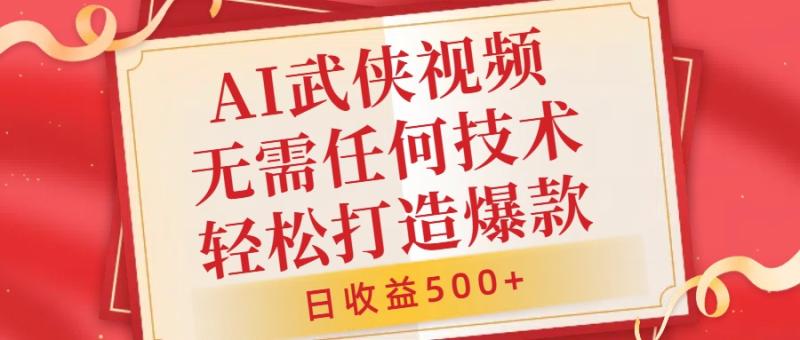 AI武侠视频
无需任何技术
轻松打造爆款

日收益500+